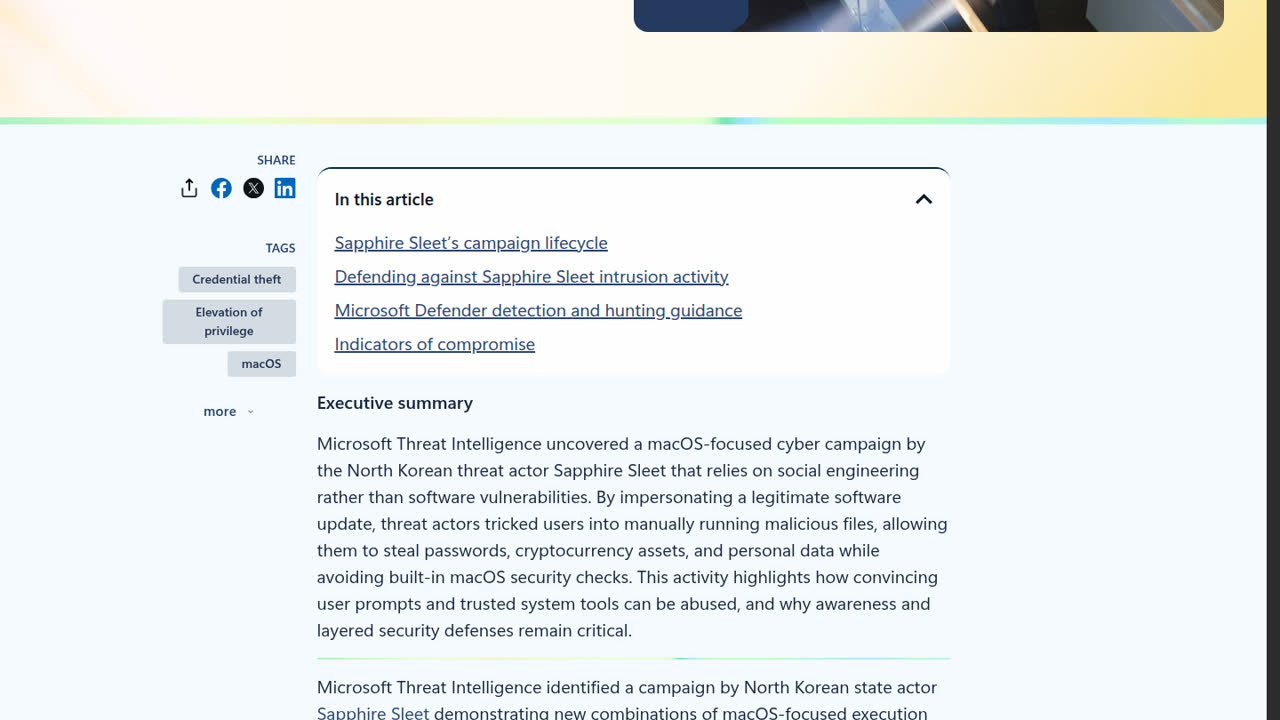 SHARE

TAGS

Credential theft

Elevation of privilege

macOS

more

In this article

Sapphire Sleet's campaign lifecycle

Defending against Sapphire Sleet intrusion activity

Microsoft Defender detection and hunting guidance

Indicators of compromise

Executive summary

Microsoft Threat Intelligence uncovered a macOS-focused cyber campaign by the North Korean threat actor Sapphire Sleet that relies on social engineering rather than software vulnerabilities. By impersonating a legitimate software update, threat actors tricked users into manually running malicious files, allowing them to steal passwords, cryptocurrency assets, and personal data while avoiding built-in macOS security checks. This activity highlights how convincing user prompts and trusted system tools can be abused, and why awareness and layered security defenses remain critical.

Microsoft Threat Intelligence identified a campaign by North Korean state actor Sapphire Sleet demonstrating new combinations of macOS-focused execution